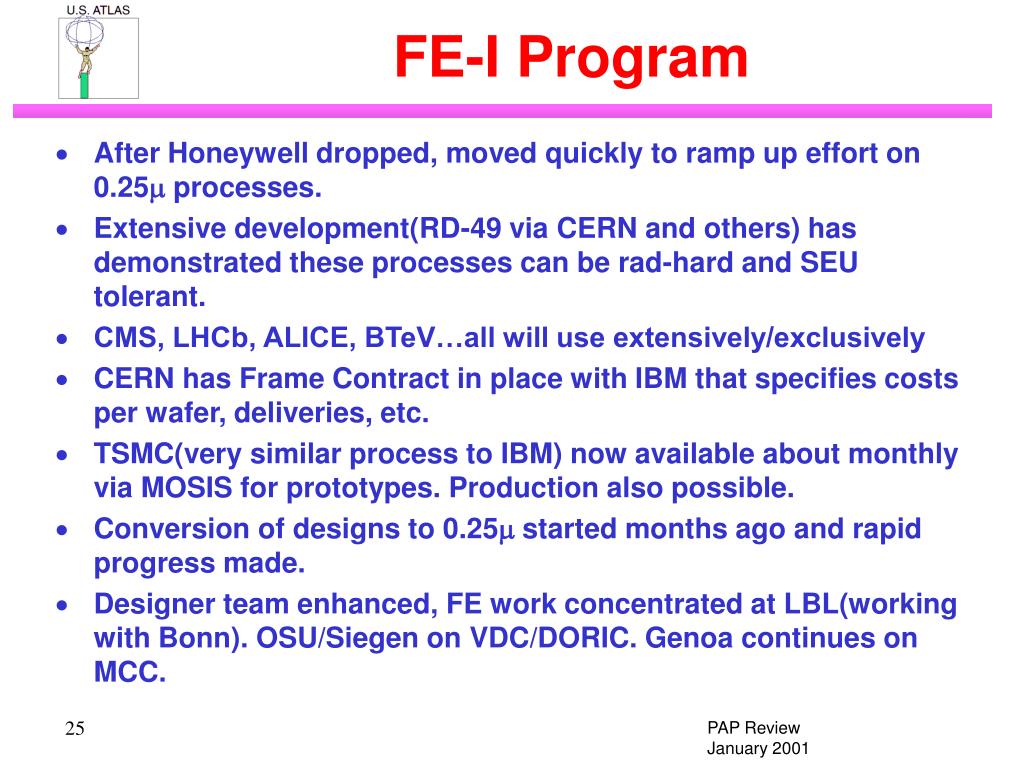 U.S. ATLAS

FE-I Program

• After Honeywell dropped, moved quickly to ramp up effort on 0.25$\mu$ processes.
• Extensive development(RD-49 via CERN and others) has demonstrated these processes can be rad-hard and SEU tolerant.
• CMS, LHCb, ALICE, BTeV…all will use extensively/exclusively
• CERN has Frame Contract in place with IBM that specifies costs per wafer, deliveries, etc.
• TSMC(very similar process to IBM) now available about monthly via MOSIS for prototypes. Production also possible.
• Conversion of designs to 0.25$\mu$ started months ago and rapid progress made.
• Designer team enhanced, FE work concentrated at LBL(working with Bonn). OSU/Siegen on VDC/DORIC. Genoa continues on MCC.

25

PAP Review
January 2001